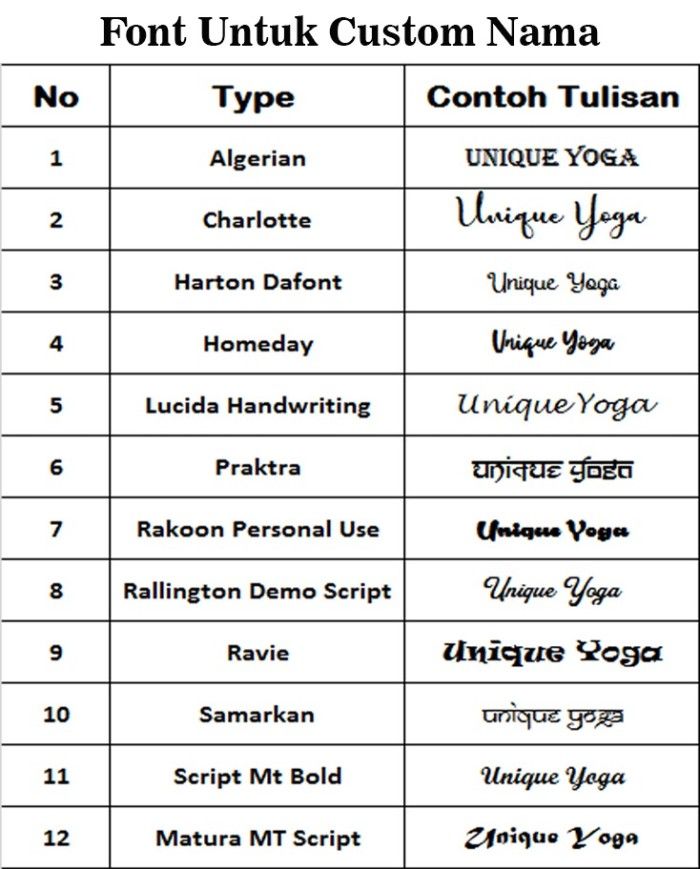 Font Untuk Custom Nama

| No | Type | Contoh Tulisan |
|---|---|---|
| 1 | Algerian | UNIQUE YOGA |
| 2 | Charlotte | Unique Yoga |
| 3 | Harton Dafont | Unique Yoga |
| 4 | Homeday | Unique Yoga |
| 5 | Lucida Handwriting | Unique Yoga |
| 6 | Praktra | unique yoga |
| 7 | Rakoon Personal Use | Unique Yoga |
| 8 | Rallington Demo Script | Unique Yoga |
| 9 | Ravie | Unique Yoga |
| 10 | Samarkan | unique yoga |
| 11 | Script Mt Bold | Unique Yoga |
| 12 | Matura MT Script | Unique Yoga |